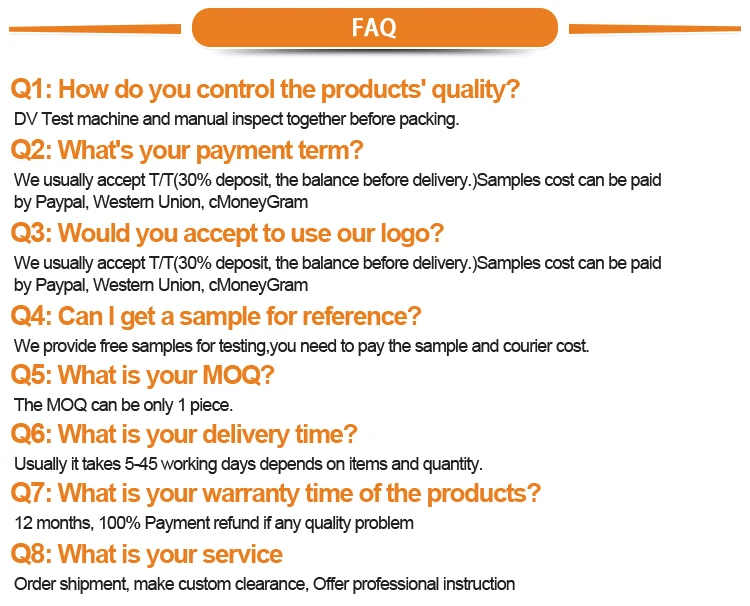 FAQ

Q1: How do you control the products' quality?

DV Test machine and manual inspect together before packing.

Q2: What's your payment term?

We usually accept T/T(30% deposit, the balance before delivery.)Samples cost can be paid by Paypal, Western Union, cMoneyGram

Q3: Would you accept to use our logo?

We usually accept T/T(30% deposit, the balance before delivery.)Samples cost can be paid by Paypal, Western Union, cMoneyGram

Q4: Can I get a sample for reference?

We provide free samples for testing,you need to pay the sample and courier cost.

Q5: What is your MOQ?

The MOQ can be only 1 piece.

Q6: What is your delivery time?

Usually it takes 5-45 working days depends on items and quantity.

Q7: What is your warranty time of the products?

12 months, 100% Payment refund if any quality problem

Q8: What is your service

Order shipment, make custom clearance, Offer professional instruction